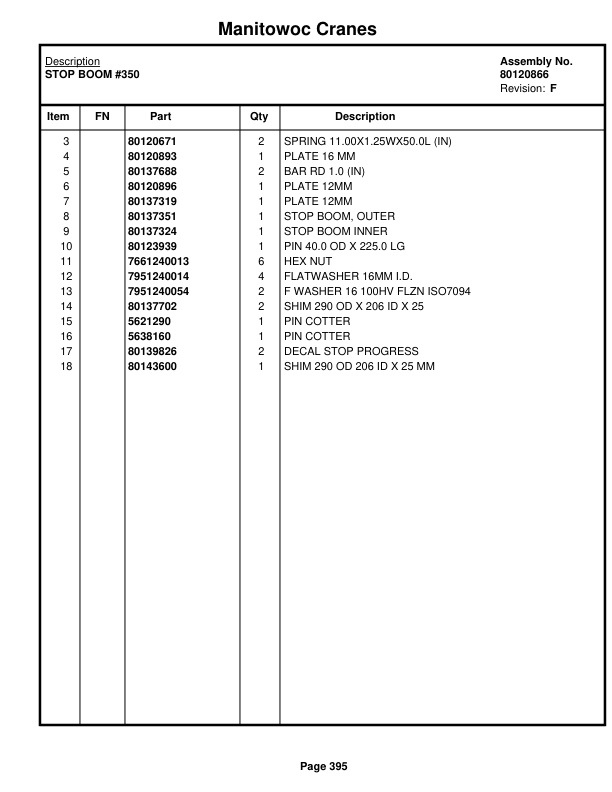 Manitowoc Cranes

Description
STOP BOOM #350

Assembly No.
80120866
Revision: F

| Item | FN | Part | Qty | Description |
|---|---|---|---|---|
| 3 | | 80120671 | 2 | SPRING 11.00X1.25WX50.0L (IN) |
| 4 | | 80120893 | 1 | PLATE 16 MM |
| 5 | | 80137688 | 2 | BAR RD 1.0 (IN) |
| 6 | | 80120896 | 1 | PLATE 12MM |
| 7 | | 80137319 | 1 | PLATE 12MM |
| 8 | | 80137351 | 1 | STOP BOOM, OUTER |
| 9 | | 80137324 | 1 | STOP BOOM INNER |
| 10 | | 80123939 | 1 | PIN 40.0 OD X 225.0 LG |
| 11 | | 7661240013 | 6 | HEX NUT |
| 12 | | 7951240014 | 4 | FLATWASHER 16MM I.D. |
| 13 | | 7951240054 | 2 | F WASHER 16 100HV FLZN ISO7094 |
| 14 | | 80137702 | 2 | SHIM 290 OD X 206 ID X 25 |
| 15 | | 5621290 | 1 | PIN COTTER |
| 16 | | 5638160 | 1 | PIN COTTER |
| 17 | | 80139826 | 2 | DECAL STOP PROGRESS |
| 18 | | 80143600 | 1 | SHIM 290 OD 206 ID X 25 MM |

Page 395